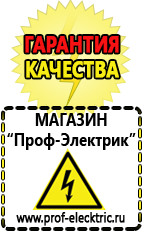 ГАРАНТИЯ КАЧЕСТВА

МАГАЗИН
“Проф-Электрик”

www.prof-electric.ru